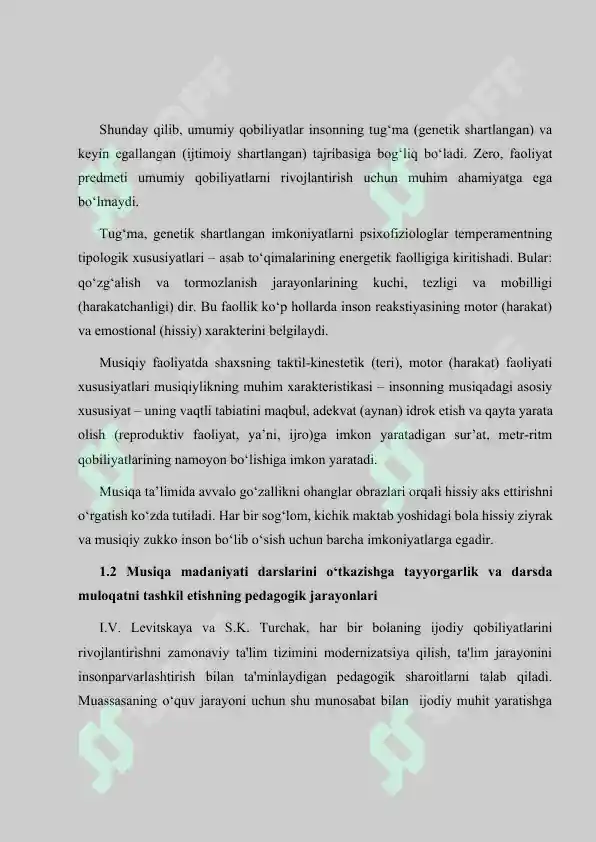 Shunday qilib, umumiy qobiliyatlar insonning tug‘ma (genetik shartlangan) va keyin egallangan (ijtimoiy shartlangan) tajribasiga bog‘liq bo‘ladi. Zero, faoliyat predmeti umumiy qobiliyatlarni rivojlantirish uchun muhim ahamiyatga ega bo‘lmaydi.

Tug‘ma, genetik shartlangan imkoniyatlarni psixofiziologlar temperamentning tipologik xususiyatlari – asab to‘qimalarining energetik faolligiga kiritishadi. Bular: qo‘zg‘alish va tormozlanish jarayonlarining kuchi, tezligi va mobilligi (harakatchanligi) dir. Bu faollik ko‘p hollarda inson reakstiyasining motor (harakat) va emostional (hissiy) xarakterini belgilaydi.

Musiqiy faoliyatda shaxsning taktil-kinestetik (teri), motor (harakat) faoliyati xususiyatlari musiqiylikning muhim xarakteristikasi – insonning musiqadagi asosiy xususiyat – uning vaqtli tabiatini maqbul, adekvat (aynan) idrok etish va qayta yarata olish (reproduktiv faoliyat, ya’ni, ijro)ga imkon yaratadigan sur’at, metr-ritm qobiliyatlarining namoyon bo‘lishiga imkon yaratadi.

Musiqa ta’limida avvalo go‘zallikni ohanglar obrazlari orqali hissiy aks ettirishni o‘rgatish ko‘zda tutiladi. Har bir sog‘lom, kichik maktab yoshidagi bola hissiy ziyrak va musiqiy zukko inson bo‘lib o‘sish uchun barcha imkoniyatlarga egadir.

1.2 Musiqa madaniyati darslarini o‘tkazishga tayyorgarlik va darsda muloqatni tashkil etishning pedagogik jarayonlari

I.V. Levitskaya va S.K. Turchak, har bir bolaning ijodiy qobiliyatlarini rivojlantirishni zamonaviy ta'lim tizimini modernizatsiya qilish, ta'lim jarayonini insonparvarlashtirish bilan ta'minlaydigan pedagogik sharoitlarni talab qiladi. Muassasaning o‘quv jarayoni uchun shu munosabat bilan ijodiy muhit yaratishga